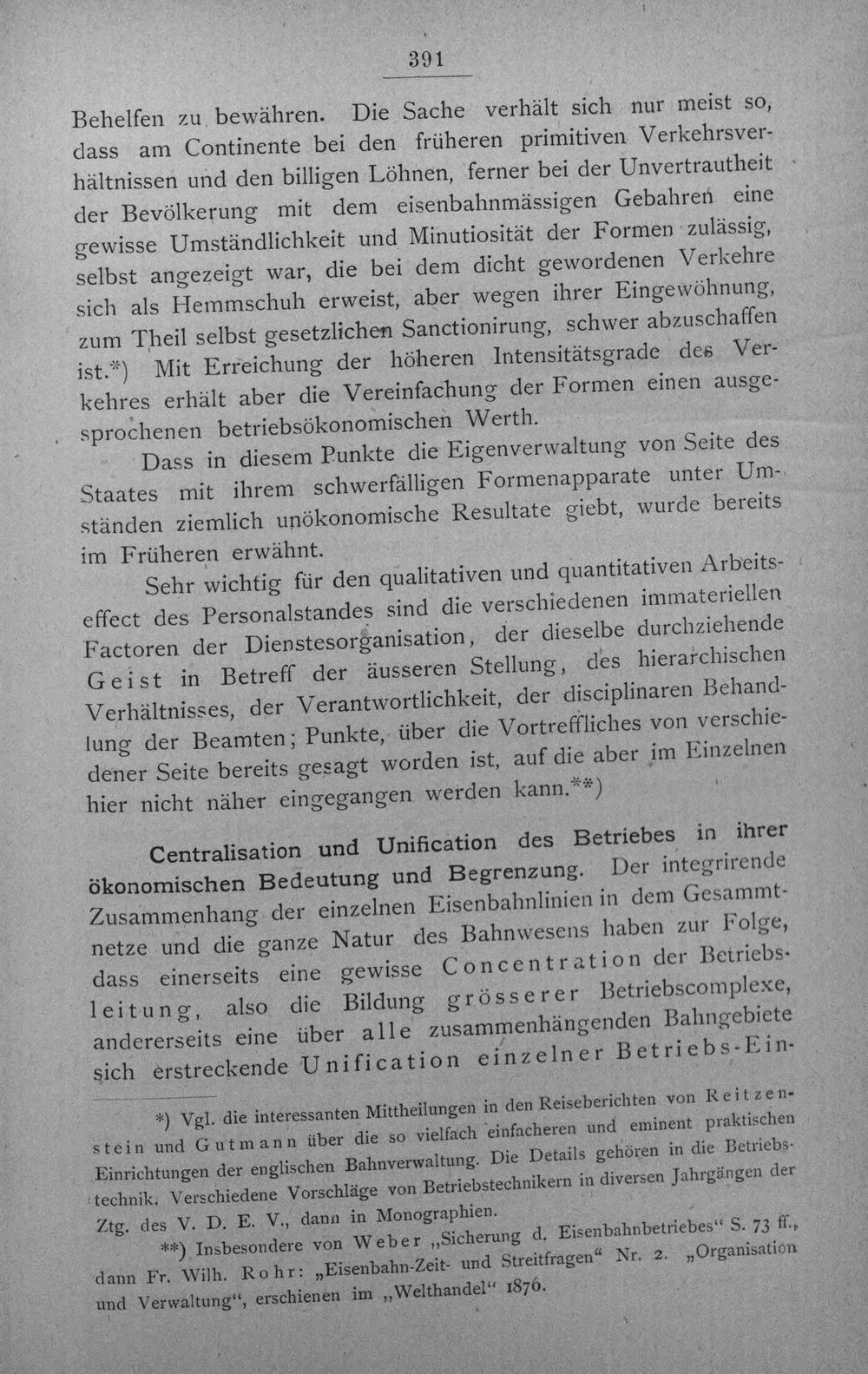 391

Behelfen zu bewähren. Die Sache verhält sich nur meist so, dass am Continente bei den früheren primitiven Verkehrsverhältnissen und den billigen Löhnen, ferner bei der Unvertrautheit der Bevölkerung mit dem eisenbahnmässigen Gebahren eine gewisse Umständlichkeit und Minutiosität der Formen zulässig, selbst angezeigt war, die bei dem dicht gewordenen Verkehre sich als Hemmschuh erweist, aber wegen ihrer Eingewöhnung, zum Theil selbst gesetzlichen Sanctionirung, schwer abzuschaffen ist.*) Mit Erreichung der höheren Intensitätsgrade des Verkehres erhält aber die Vereinfachung der Formen einen ausgesprochenen betriebsökonomischen Werth.

Dass in diesem Punkte die Eigenverwaltung von Seite des Staates mit ihrem schwerfälligen Formenapparate unter Umständen ziemlich unökonomische Resultate giebt, wurde bereits im Früheren erwähnt.

Sehr wichtig für den qualitativen und quantitativen Arbeitseffect des Personalstandes sind die verschiedenen immateriellen Factoren der Dienstesorganisation, der dieselbe durchziehende Geist in Betreff der äusseren Stellung, des hierarchischen Verhältnisses, der Verantwortlichkeit, der disciplinaren Behandlung der Beamten; Punkte, über die Vortreffliches von verschiedener Seite bereits gesagt worden ist, auf die aber im Einzelnen hier nicht näher eingegangen werden kann.**)

Centralisation und Unification des Betriebes in ihrer ökonomischen Bedeutung und Begrenzung. Der integrirende Zusammenhang der einzelnen Eisenbahnlinien in dem Gesammtnetze und die ganze Natur des Bahnwesens haben zur Folge, dass einerseits eine gewisse Concentration der Betriebsleitung, also die Bildung grösserer Betriebscomplexe, andererseits eine über alle zusammenhängenden Bahngebiete sich erstreckende Unification einzelner Betriebs-Ein-

*) Vgl. die interessanten Mittheilungen in den Reiseberichten von Reitzenstein und Gutmann über die so vielfach einfacheren und eminent praktischen Einrichtungen der englischen Bahnverwaltung. Die Details gehören in die Betriebstechnik. Verschiedene Vorschläge von Betriebstechnikern in diversen Jahrgängen der Ztg. des V. D. E. V., dann in Monographien.

**) Insbesondere von Weber „Sicherung d. Eisenbahnbetriebes“ S. 73 ff., dann Fr. Wilh. Rohr: „Eisenbahn-Zeit- und Streitfragen“ Nr. 2. „Organisation und Verwaltung“, erschienen im „Welthandel“ 1876.